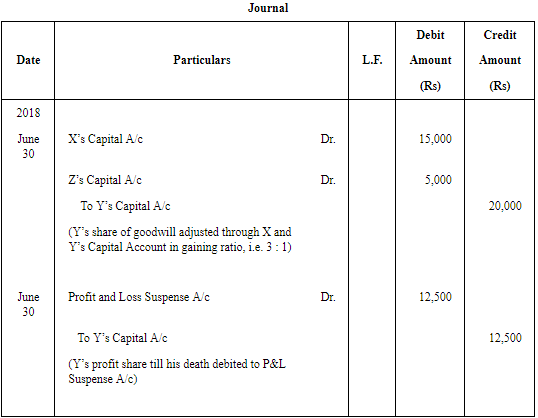 Journal

| Date | Particulars | L.F. | Debit Amount (Rs) | Credit Amount (Rs) |
|---|---|---|---|---|
| 2018 | | | | |
| June 30 | X's Capital A/c Dr. | | 15,000 | |
| | Z's Capital A/c Dr. | | 5,000 | |
| | To Y's Capital A/c | | | 20,000 |
| | (Y's share of goodwill adjusted through X and Y's Capital Account in gaining ratio, i.e. 3 : 1) | | | |
| June 30 | Profit and Loss Suspense A/c Dr. | | 12,500 | |
| | To Y's Capital A/c | | | 12,500 |
| | (Y's profit share till his death debited to P&L Suspense A/c) | | | |